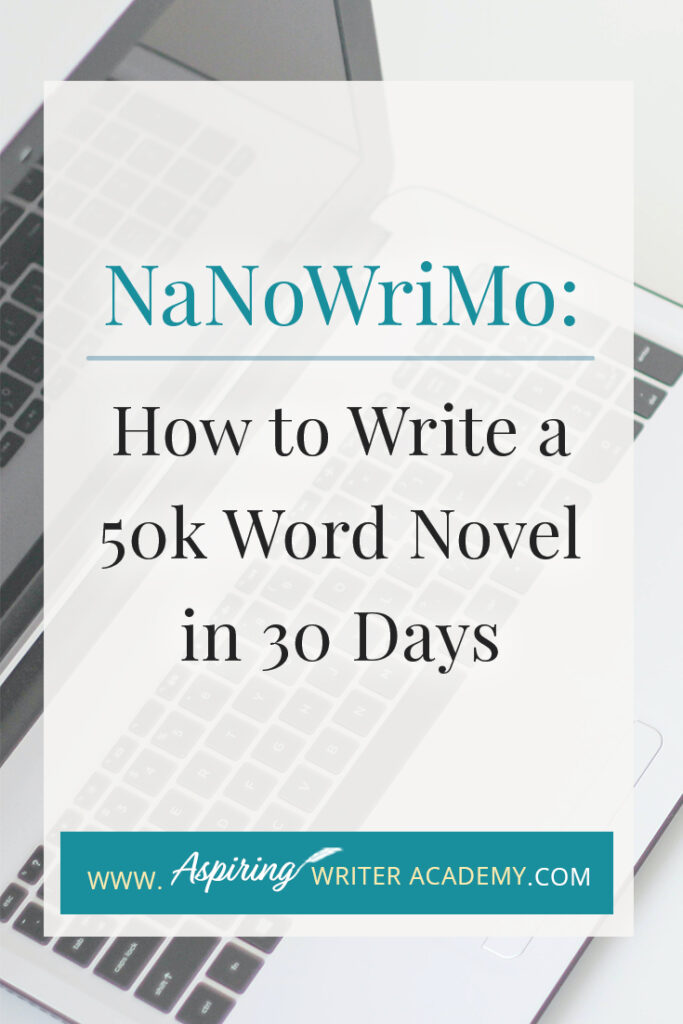 NaNoWriMo:

How to Write a 50k Word Novel in 30 Days

WWW. Aspiring WRITER ACADEMY.COM